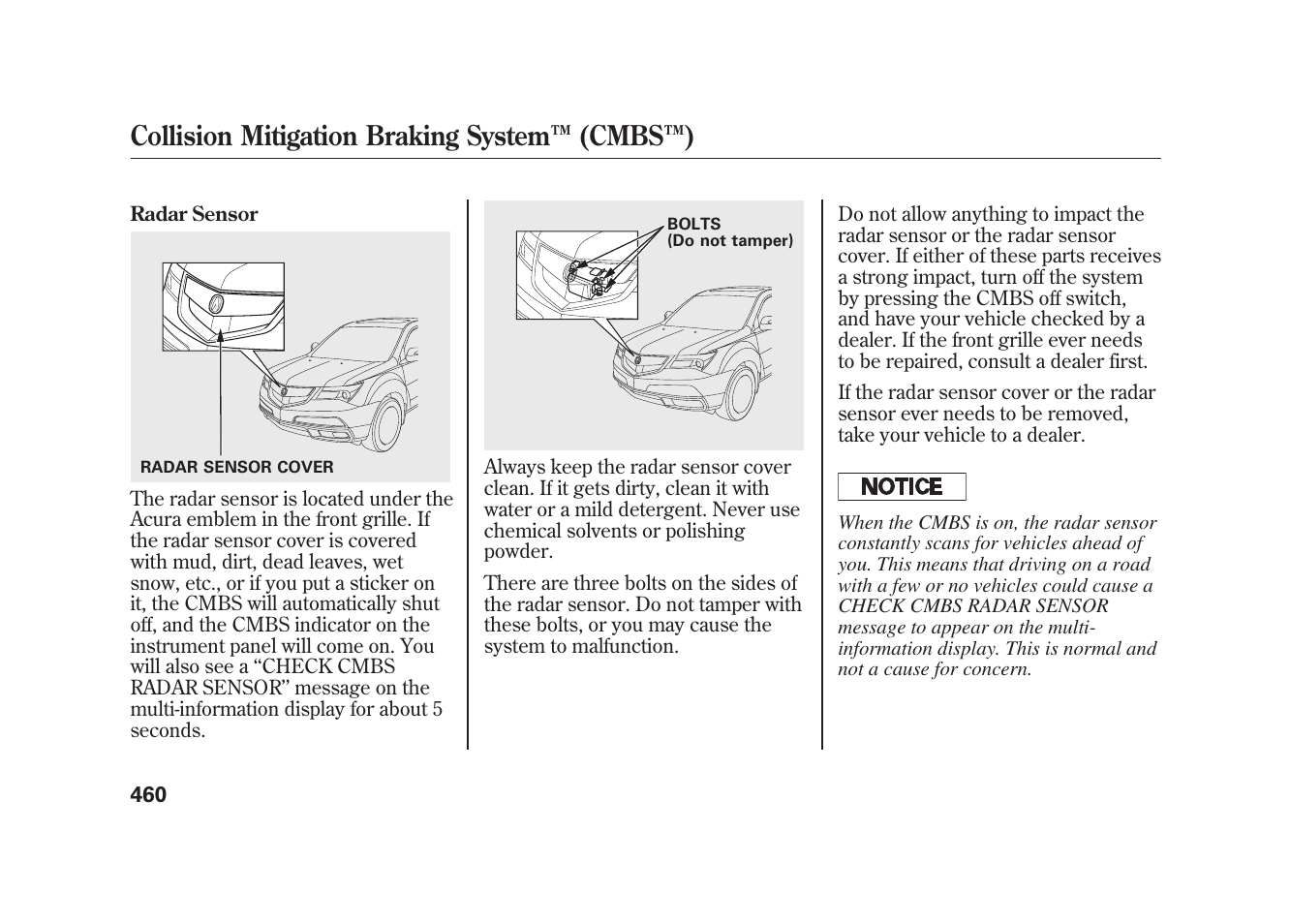 Collision Mitigation Braking System™ (CMBS™)

Radar Sensor

RADAR SENSOR COVER

The radar sensor is located under the Acura emblem in the front grille. If the radar sensor cover is covered with mud, dirt, dead leaves, wet snow, etc., or if you put a sticker on it, the CMBS will automatically shut off, and the CMBS indicator on the instrument panel will come on. You will also see a “CHECK CMBS RADAR SENSOR” message on the multi-information display for about 5 seconds.

BOLTS
(Do not tamper)

Always keep the radar sensor cover clean. If it gets dirty, clean it with water or a mild detergent. Never use chemical solvents or polishing powder.

There are three bolts on the sides of the radar sensor. Do not tamper with these bolts, or you may cause the system to malfunction.

Do not allow anything to impact the radar sensor or the radar sensor cover. If either of these parts receives a strong impact, turn off the system by pressing the CMBS off switch, and have your vehicle checked by a dealer. If the front grille ever needs to be repaired, consult a dealer first.

If the radar sensor cover or the radar sensor ever needs to be removed, take your vehicle to a dealer.

NOTICE

When the CMBS is on, the radar sensor constantly scans for vehicles ahead of you. This means that driving on a road with a few or no vehicles could cause a CHECK CMBS RADAR SENSOR message to appear on the multi-information display. This is normal and not a cause for concern.

460